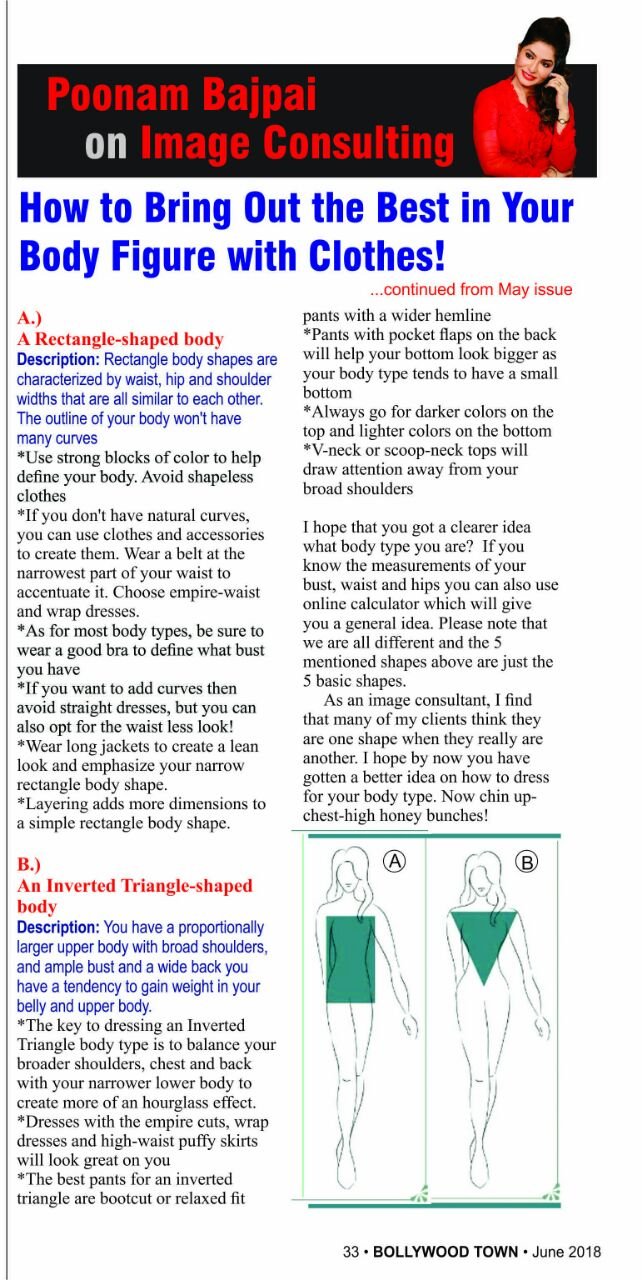 Poonam Bajpai on Image Consulting

How to Bring Out the Best in Your Body Figure with Clothes!

...continued from May issue

A.)
A Rectangle-shaped body
Description: Rectangle body shapes are characterized by waist, hip and shoulder widths that are all similar to each other. The outline of your body won't have many curves
*Use strong blocks of color to help define your body. Avoid shapeless clothes
*If you don't have natural curves, you can use clothes and accessories to create them. Wear a belt at the narrowest part of your waist to accentuate it. Choose empire-waist and wrap dresses.
*As for most body types, be sure to wear a good bra to define what bust you have
*If you want to add curves then avoid straight dresses, but you can also opt for the waist less look!
*Wear long jackets to create a lean look and emphasize your narrow rectangle body shape.
*Layering adds more dimensions to a simple rectangle body shape.

B.)
An Inverted Triangle-shaped body
Description: You have a proportionally larger upper body with broad shoulders, and ample bust and a wide back you have a tendency to gain weight in your belly and upper body.
*The key to dressing an Inverted Triangle body type is to balance your broader shoulders, chest and back with your narrower lower body to create more of an hourglass effect.
*Dresses with the empire cuts, wrap dresses and high-waist puffy skirts will look great on you
*The best pants for an inverted triangle are bootcut or relaxed fit pants with a wider hemline
*Pants with pocket flaps on the back will help your bottom look bigger as your body type tends to have a small bottom
*Always go for darker colors on the top and lighter colors on the bottom
*V-neck or scoop-neck tops will draw attention away from your broad shoulders

I hope that you got a clearer idea what body type you are? If you know the measurements of your bust, waist and hips you can also use online calculator which will give you a general idea. Please note that we are all different and the 5 mentioned shapes above are just the 5 basic shapes.

As an image consultant, I find that many of my clients think they are one shape when they really are another. I hope by now you have gotten a better idea on how to dress for your body type. Now chin up-chest-high honey bunches!

A

B

33 • BOLLYWOOD TOWN • June 2018